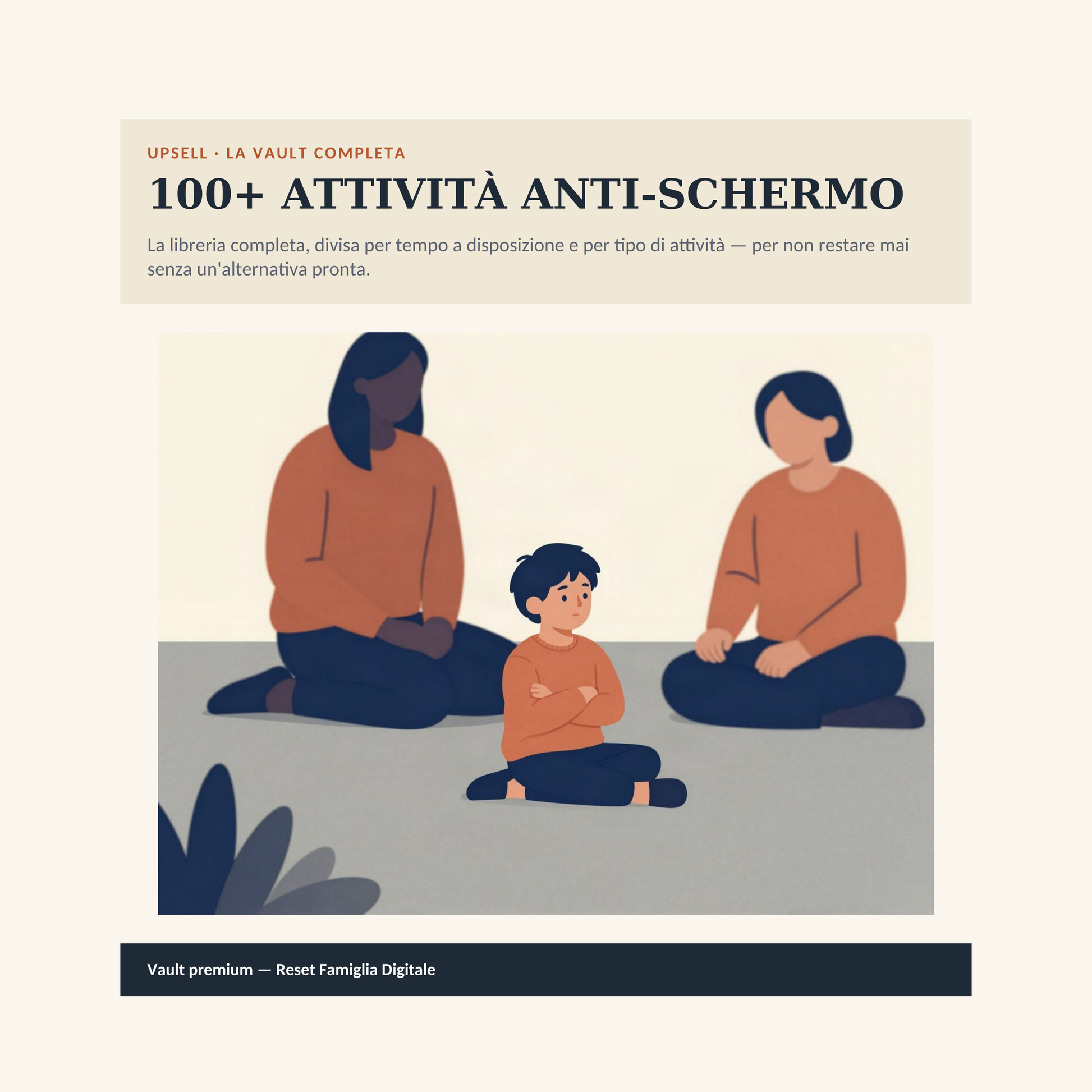 UPSELL · LA VAULT COMPLETA

100+ ATTIVITÀ ANTI-SCHERMO

La libreria completa, divisa per tempo a disposizione e per tipo di attività — per non restare mai senza un'alternativa pronta.

Vault premium — Reset Famiglia Digitale